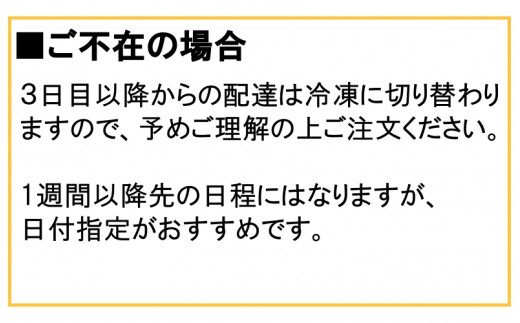 ■ご不在の場合

3日目以降からの配達は冷凍に切り替わりますので、予めご理解の上ご注文ください。

1週間以降先の日程にはなりますが、日付指定がおすすめです。